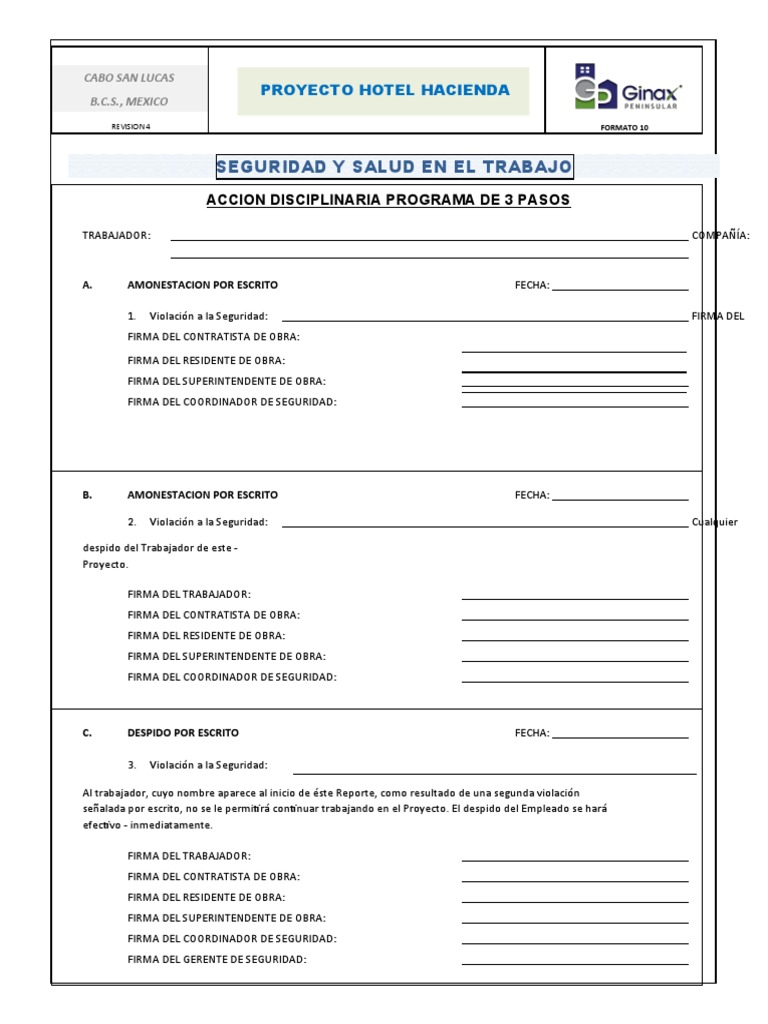 CABO SAN LUCAS
B.C.S., MEXICO
REVISION 4

PROYECTO HOTEL HACIENDA

Ginax PENINSULAR
FORMATO 10

SEGURIDAD Y SALUD EN EL TRABAJO

ACCION DISCIPLINARIA PROGRAMA DE 3 PASOS

TRABAJADOR: COMPAÑÍA:

A. AMONESTACION POR ESCRITO FECHA:

1. Violación a la Seguridad: FIRMA DEL

FIRMA DEL CONTRATISTA DE OBRA:
FIRMA DEL RESIDENTE DE OBRA:
FIRMA DEL SUPERINTENDENTE DE OBRA:
FIRMA DEL COORDINADOR DE SEGURIDAD:

B. AMONESTACION POR ESCRITO FECHA:

2. Violación a la Seguridad: Cualquier

despido del Trabajador de este - Proyecto.

FIRMA DEL TRABAJADOR:
FIRMA DEL CONTRATISTA DE OBRA:
FIRMA DEL RESIDENTE DE OBRA:
FIRMA DEL SUPERINTENDENTE DE OBRA:
FIRMA DEL COORDINADOR DE SEGURIDAD:

C. DESPIDO POR ESCRITO FECHA:

3. Violación a la Seguridad:

Al trabajador, cuyo nombre aparece al inicio de éste Reporte, como resultado de una segunda violación señalada por escrito, no se le permitirá continuar trabajando en el Proyecto. El despido del Empleado se hará efectivo - inmediatamente.

FIRMA DEL TRABAJADOR:
FIRMA DEL CONTRATISTA DE OBRA:
FIRMA DEL RESIDENTE DE OBRA:
FIRMA DEL SUPERINTENDENTE DE OBRA:
FIRMA DEL COORDINADOR DE SEGURIDAD:
FIRMA DEL GERENTE DE SEGURIDAD: